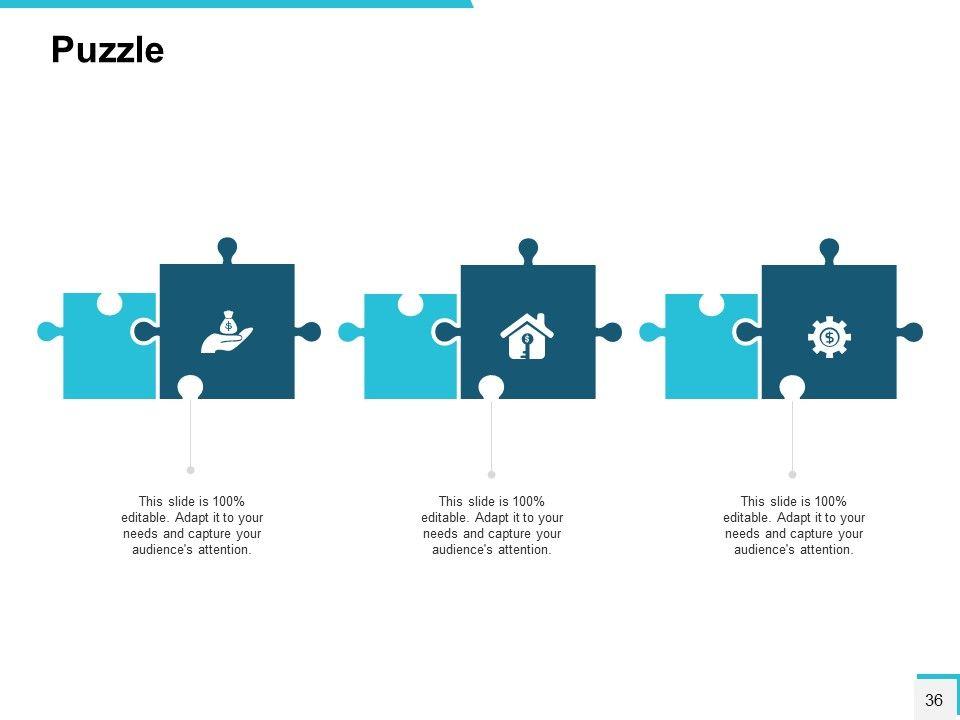 Puzzle

This slide is 100% editable. Adapt it to your needs and capture your audience's attention.

This slide is 100% editable. Adapt it to your needs and capture your audience's attention.

This slide is 100% editable. Adapt it to your needs and capture your audience's attention.

36